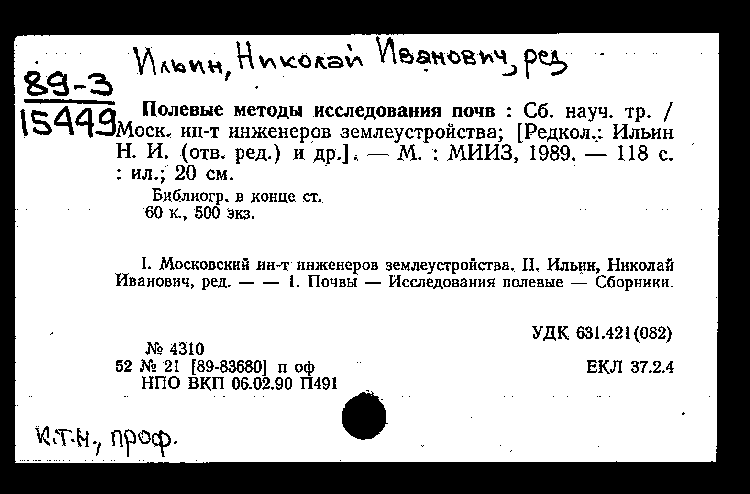 Ильин, Николай Иванович, ред

89-3
15449

Полевые методы исследования почв : Сб. науч. тр. / Моск. ин-т инженеров землеустройства; [Редкол.: Ильин Н. И. (отв. ред.) и др.]. — М. : МИИЗ, 1989. — 118 с. : ил.; 20 см.

Библиогр. в конце ст.
60 к., 500 экз.

I. Московский ин-т инженеров землеустройства. II. Ильин, Николай Иванович, ред. — — 1. Почвы — Исследования полевые — Сборники.

УДК 631.421(082)

№ 4310
52 № 21 [89-83680] п оф
НПО ВКП 06.02.90 П491

ЕКЛ 37.2.4

к.т.н., проф.